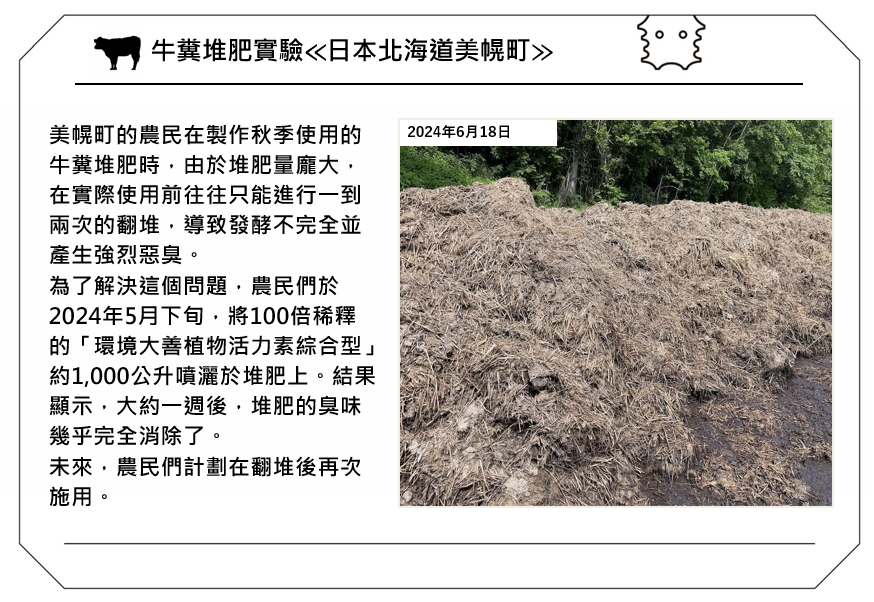 牛糞堆肥實驗≪日本北海道美幌町≫

美幌町的農民在製作秋季使用的牛糞堆肥時，由於堆肥量龐大，在實際使用前往往只能進行一到兩次的翻堆，導致發酵不完全並產生強烈惡臭。
為了解決這個問題，農民們於2024年5月下旬，將100倍稀釋的「環境大善植物活力素綜合型」約1,000公升噴灑於堆肥上。結果顯示，大約一週後，堆肥的臭味幾乎完全消除了。
未來，農民們計劃在翻堆後再次施用。

2024年6月18日